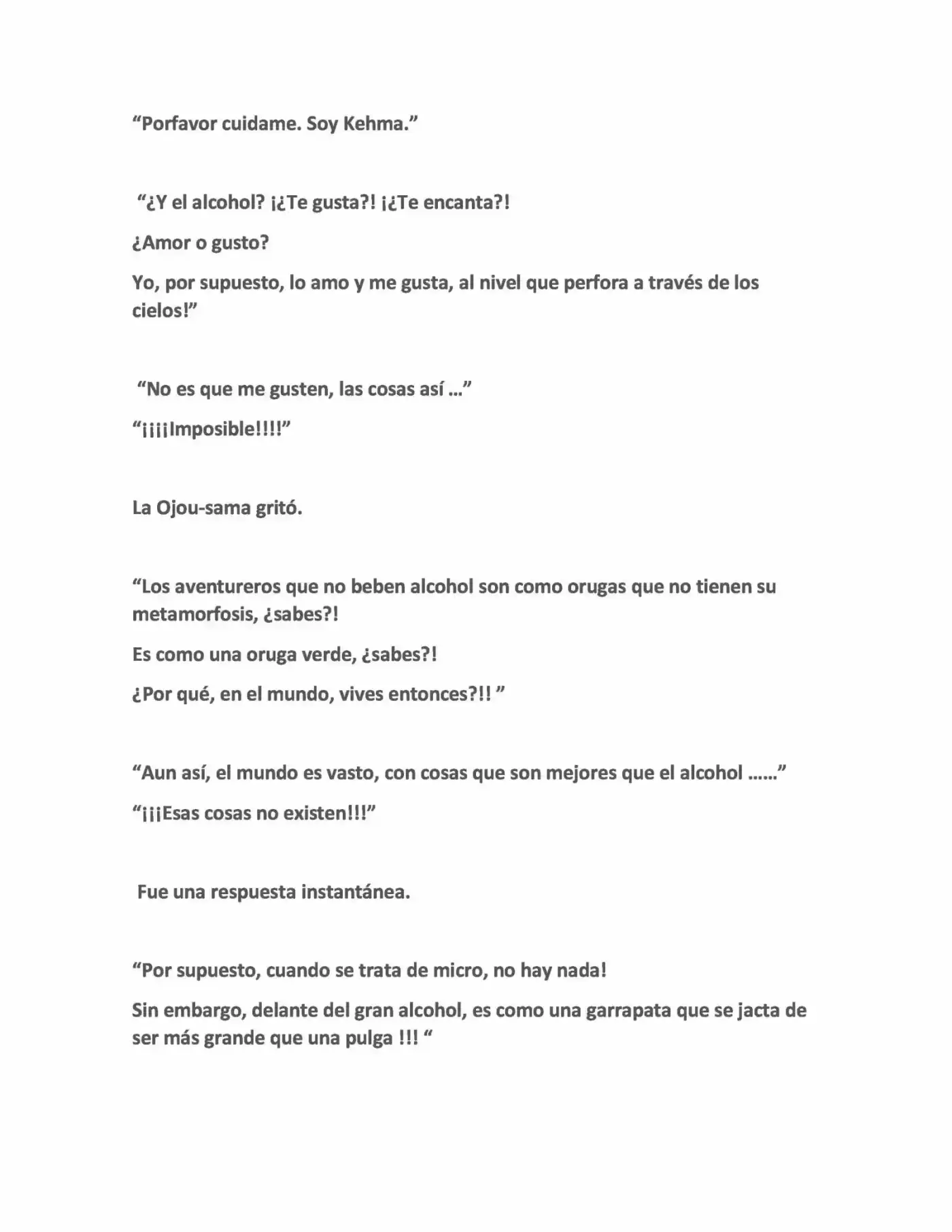 "Porfavor cuidame. Soy Kehma."

"¿Y el alcohol? ¡¿Te gusta?! ¡¿Te encanta?!

¿Amor o gusto?

Yo, por supuesto, lo amo y me gusta, al nivel que perfora a través de los cielos!"

"No es que me gusten, las cosas así ..."

"¡¡¡¡Imposible!!!!"

La Ojou-sama gritó.

"Los aventureros que no beben alcohol son como orugas que no tienen su metamorfosis, ¿sabes?!

Es como una oruga verde, ¿sabes?!

¿Por qué, en el mundo, vives entonces?!! "

"Aun así, el mundo es vasto, con cosas que son mejores que el alcohol ......"

"¡¡¡Esas cosas no existen!!!"

Fue una respuesta instantánea.

"Por supuesto, cuando se trata de micro, no hay nada!

Sin embargo, delante del gran alcohol, es como una garrapata que se jacta de ser más grande que una pulga !!! "